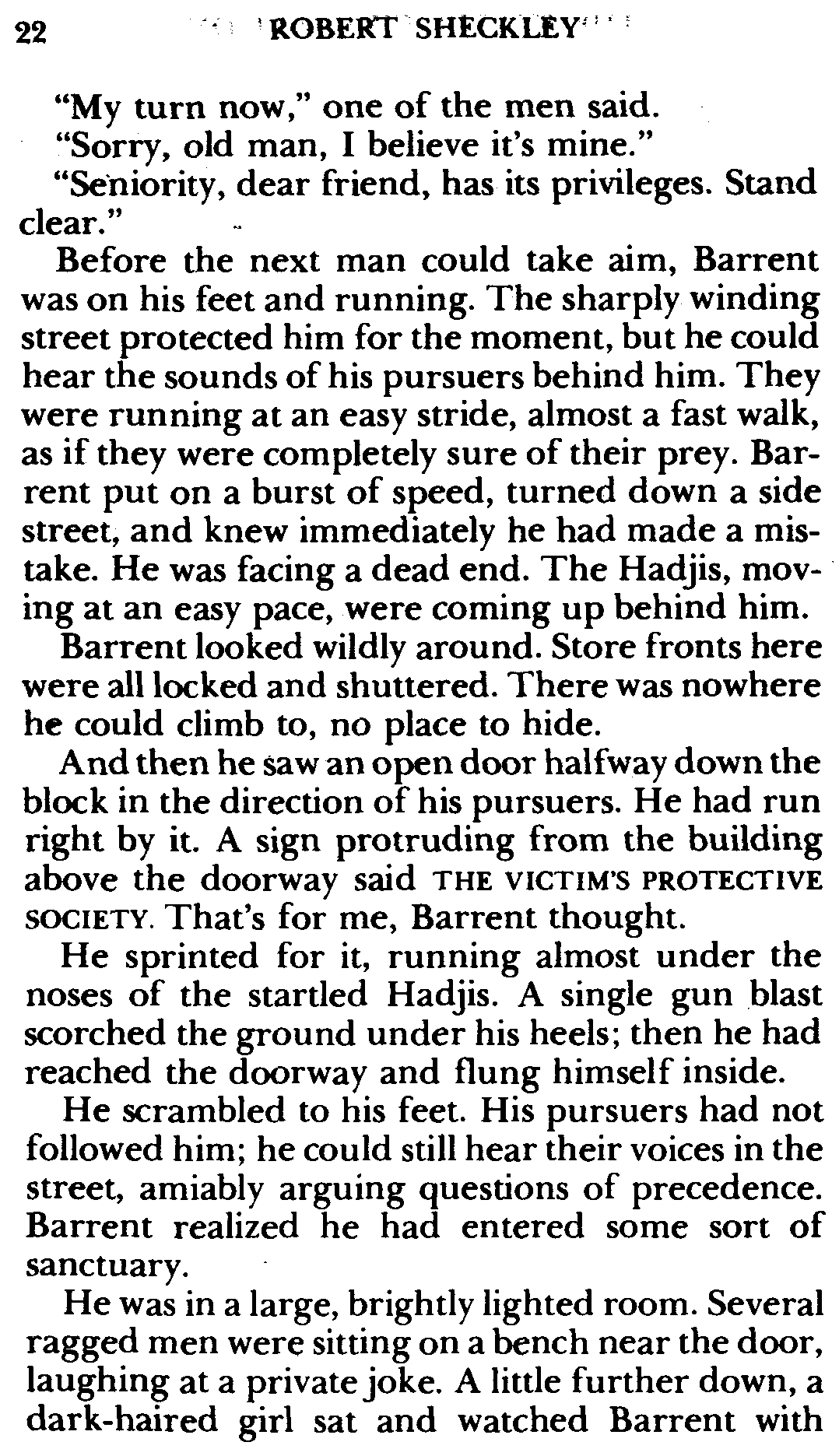 22 ROBERT SHECKLEY

"My turn now," one of the men said.

"Sorry, old man, I believe it's mine."

"Seniority, dear friend, has its privileges. Stand clear."

Before the next man could take aim, Barrent was on his feet and running. The sharply winding street protected him for the moment, but he could hear the sounds of his pursuers behind him. They were running at an easy stride, almost a fast walk, as if they were completely sure of their prey. Barrent put on a burst of speed, turned down a side street, and knew immediately he had made a mistake. He was facing a dead end. The Hadjis, moving at an easy pace, were coming up behind him.

Barrent looked wildly around. Store fronts here were all locked and shuttered. There was nowhere he could climb to, no place to hide.

And then he saw an open door halfway down the block in the direction of his pursuers. He had run right by it. A sign protruding from the building above the doorway said THE VICTIM'S PROTECTIVE SOCIETY. That's for me, Barrent thought.

He sprinted for it, running almost under the noses of the startled Hadjis. A single gun blast scorched the ground under his heels; then he had reached the doorway and flung himself inside.

He scrambled to his feet. His pursuers had not followed him; he could still hear their voices in the street, amiably arguing questions of precedence. Barrent realized he had entered some sort of sanctuary.

He was in a large, brightly lighted room. Several ragged men were sitting on a bench near the door, laughing at a private joke. A little further down, a dark-haired girl sat and watched Barrent with